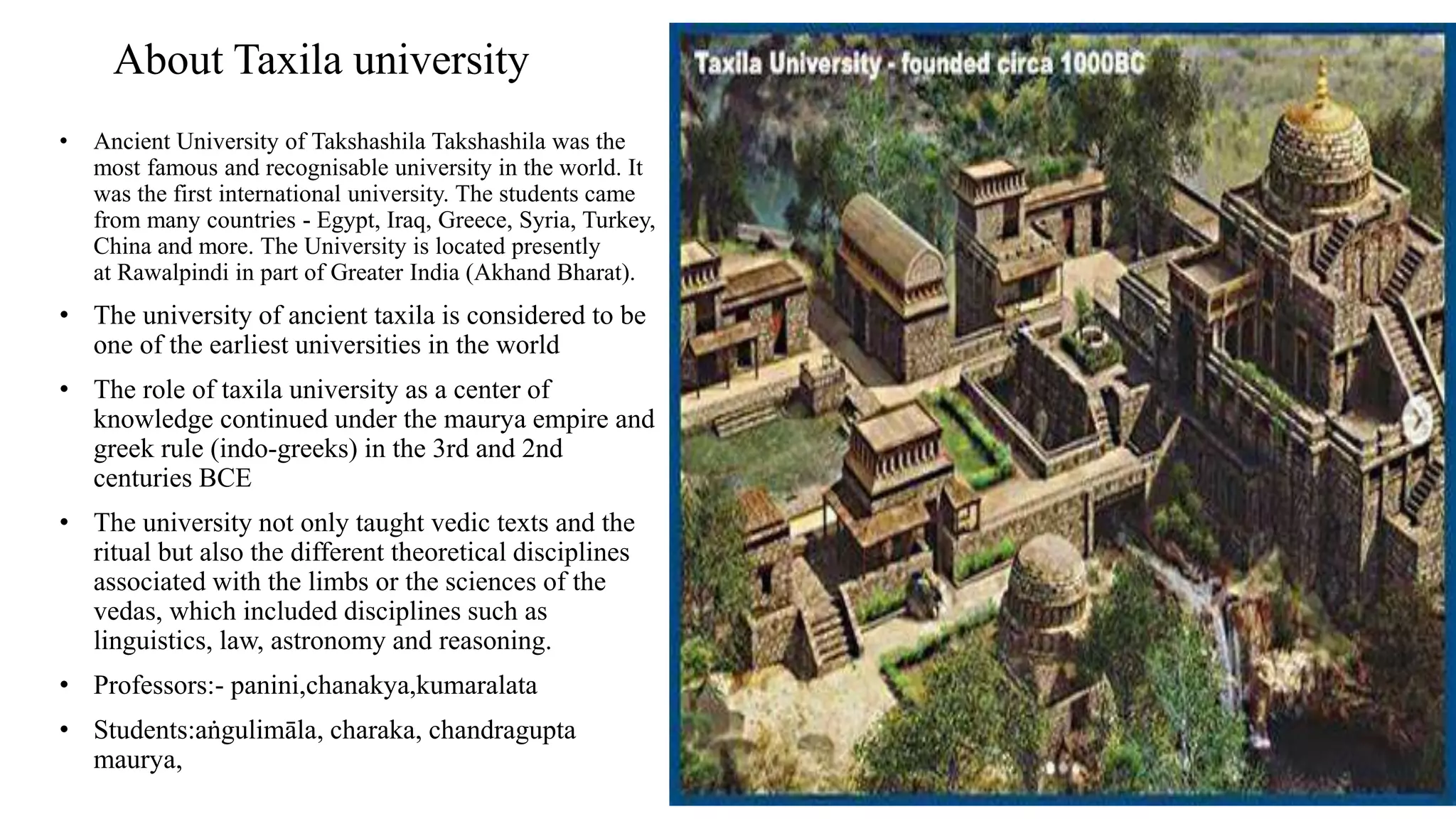 About Taxila university

• Ancient University of Takshashila Takshashila was the most famous and recognisable university in the world. It was the first international university. The students came from many countries - Egypt, Iraq, Greece, Syria, Turkey, China and more. The University is located presently at Rawalpindi in part of Greater India (Akhand Bharat).

• The university of ancient taxila is considered to be one of the earliest universities in the world

• The role of taxila university as a center of knowledge continued under the maurya empire and greek rule (indo-greeks) in the 3rd and 2nd centuries BCE

• The university not only taught vedic texts and the ritual but also the different theoretical disciplines associated with the limbs or the sciences of the vedas, which included disciplines such as linguistics, law, astronomy and reasoning.

• Professors:- panini,chanakya,kumaralata

• Students:aṅgulimāla, charaka, chandragupta maurya,

Taxila University - founded circa 1000BC